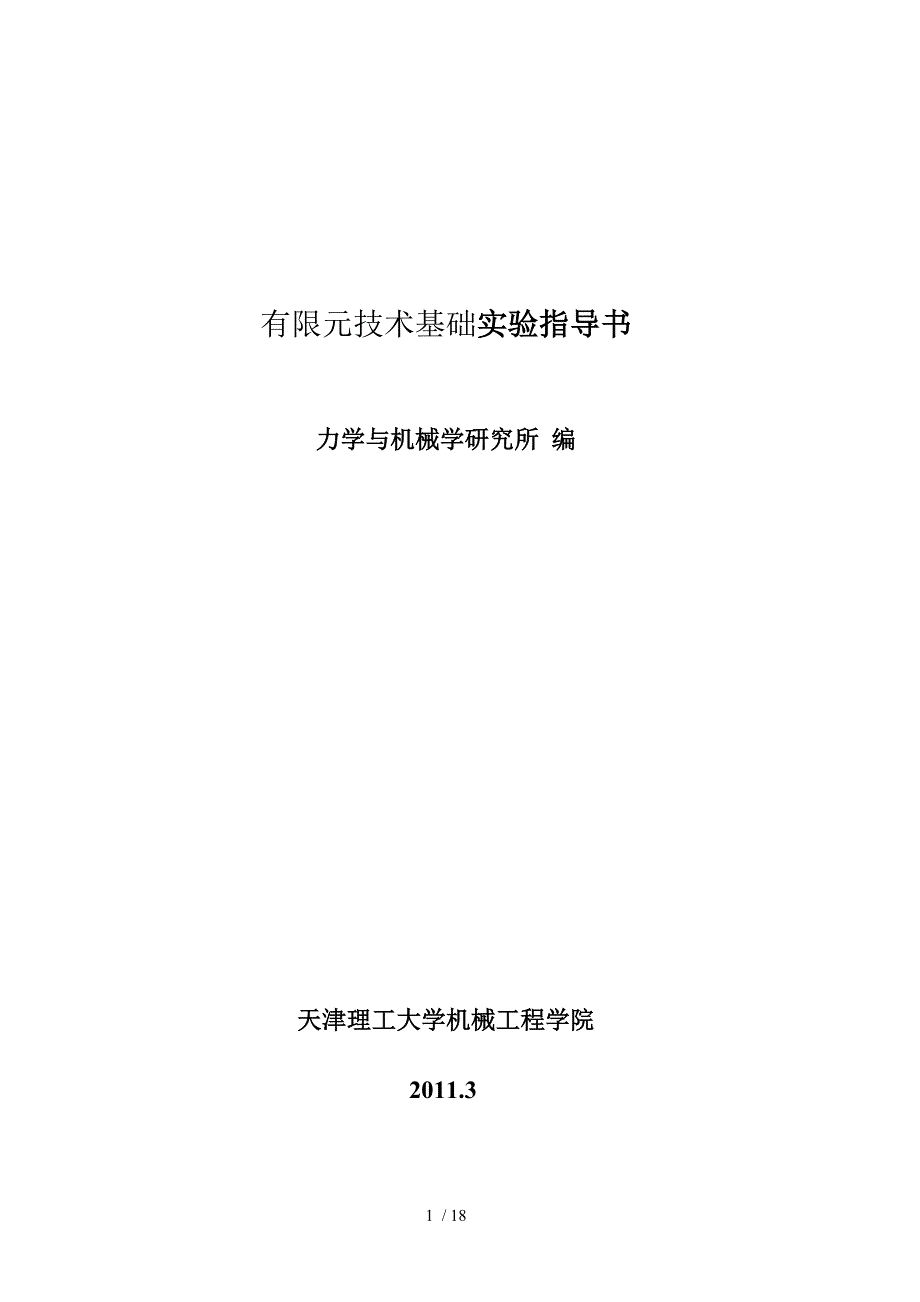 有限元技术基础实验指导书

力学与机械学研究所 编

天津理工大学机械工程学院

2011.3

1 / 18